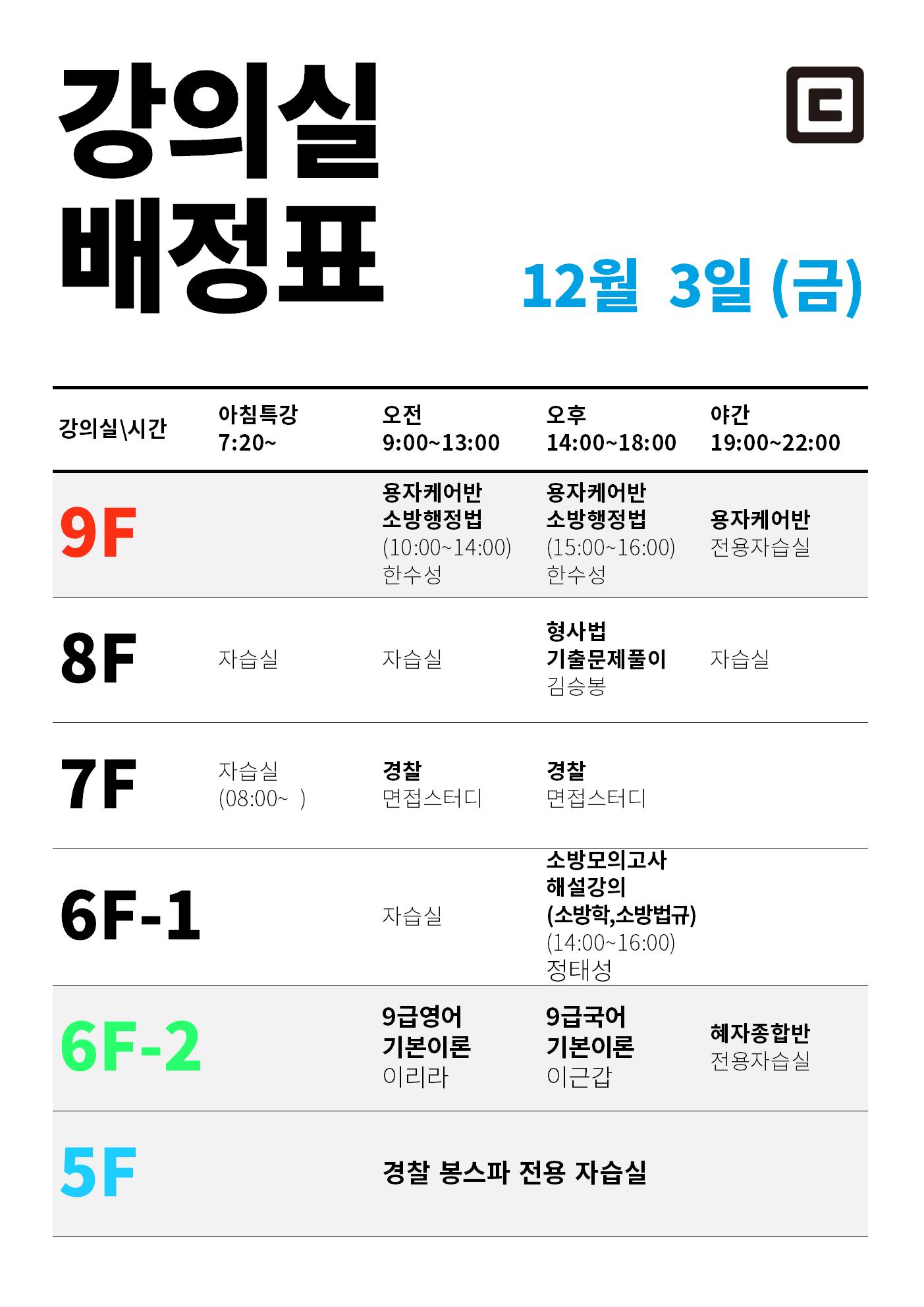 강의실
배정표

12월 3일 (금)

| 강의실\시간 | 아침특강 7:20~ | 오전 9:00~13:00 | 오후 14:00~18:00 | 야간 19:00~22:00 |
|---|---|---|---|---|
| 9F | | 용자케어반 소방행정법 (10:00~14:00) 한수성 | 용자케어반 소방행정법 (15:00~16:00) 한수성 | 용자케어반 전용자습실 |
| 8F | 자습실 | 자습실 | 형사법 기출문제풀이 김승봉 | 자습실 |
| 7F | 자습실 (08:00~ ) | 경찰 면접스터디 | 경찰 면접스터디 | |
| 6F-1 | | 자습실 | 소방모의고사 해설강의 (소방학,소방법규) (14:00~16:00) 정태성 | |
| 6F-2 | | 9급영어 기본이론 이리라 | 9급국어 기본이론 이근갑 | 혜자종합반 전용자습실 |
| 5F | | 경찰 봉스파 전용 자습실 | | |